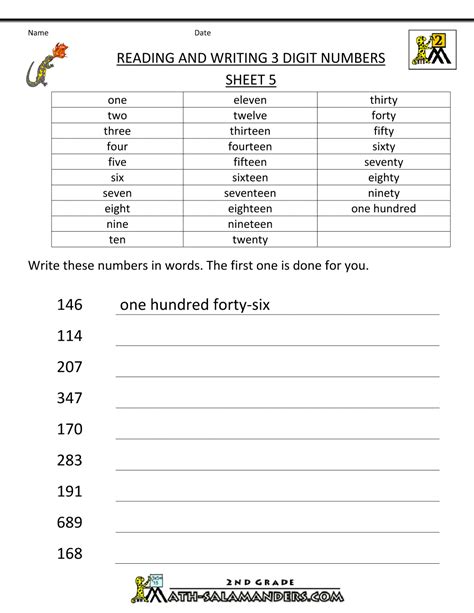 Name Date

2

READING AND WRITING 3 DIGIT NUMBERS

SHEET 5

| one | eleven | thirty |
|---|---|---|
| two | twelve | forty |
| three | thirteen | fifty |
| four | fourteen | sixty |
| five | fifteen | seventy |
| six | sixteen | eighty |
| seven | seventeen | ninety |
| eight | eighteen | one hundred |
| nine | nineteen | |
| ten | twenty | |

Write these numbers in words. The first one is done for you.

146 one hundred forty-six

114

207

347

170

283

191

689

168

2ND GRADE
MATH-SALAMANDERS.COM